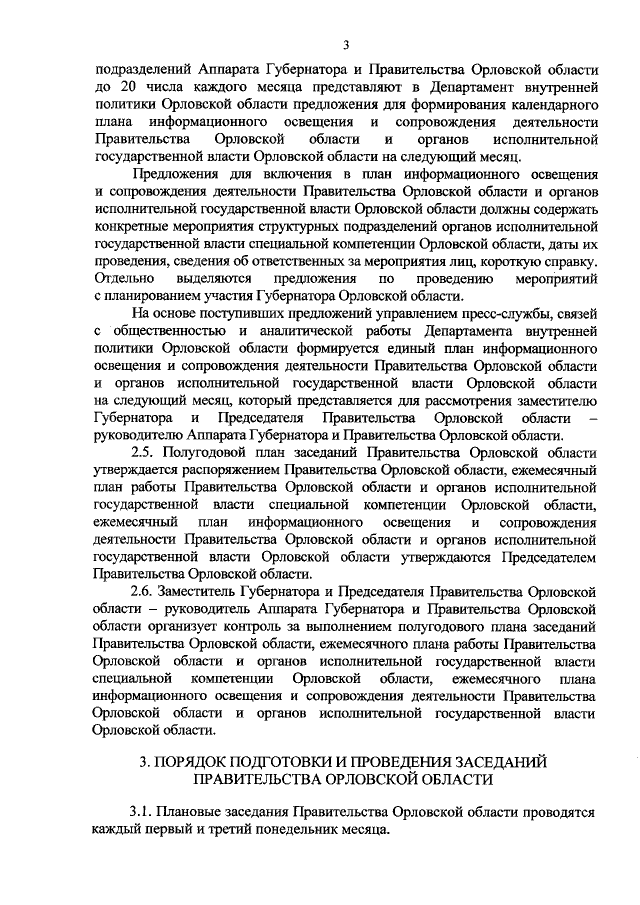 3

подразделений Аппарата Губернатора и Правительства Орловской области до 20 числа каждого месяца представляют в Департамент внутренней политики Орловской области предложения для формирования календарного плана информационного освещения и сопровождения деятельности Правительства Орловской области и органов исполнительной государственной власти Орловской области на следующий месяц.

Предложения для включения в план информационного освещения и сопровождения деятельности Правительства Орловской области и органов исполнительной государственной власти Орловской области должны содержать конкретные мероприятия структурных подразделений органов исполнительной государственной власти специальной компетенции Орловской области, даты их проведения, сведения об ответственных за мероприятия лиц, короткую справку. Отдельно выделяются предложения по проведению мероприятий с планированием участия Губернатора Орловской области.

На основе поступивших предложений управлением пресс-службы, связей с общественностью и аналитической работы Департамента внутренней политики Орловской области формируется единый план информационного освещения и сопровождения деятельности Правительства Орловской области и органов исполнительной государственной власти Орловской области на следующий месяц, который представляется для рассмотрения заместителю Губернатора и Председателя Правительства Орловской области – руководителю Аппарата Губернатора и Правительства Орловской области.

2.5. Полугодовой план заседаний Правительства Орловской области утверждается распоряжением Правительства Орловской области, ежемесячный план работы Правительства Орловской области и органов исполнительной государственной власти специальной компетенции Орловской области, ежемесячный план информационного освещения и сопровождения деятельности Правительства Орловской области и органов исполнительной государственной власти Орловской области утверждаются Председателем Правительства Орловской области.

2.6. Заместитель Губернатора и Председателя Правительства Орловской области – руководитель Аппарата Губернатора и Правительства Орловской области организует контроль за выполнением полугодового плана заседаний Правительства Орловской области, ежемесячного плана работы Правительства Орловской области и органов исполнительной государственной власти специальной компетенции Орловской области, ежемесячного плана информационного освещения и сопровождения деятельности Правительства Орловской области и органов исполнительной государственной власти Орловской области.

3. ПОРЯДОК ПОДГОТОВКИ И ПРОВЕДЕНИЯ ЗАСЕДАНИЙ ПРАВИТЕЛЬСТВА ОРЛОВСКОЙ ОБЛАСТИ

3.1. Плановые заседания Правительства Орловской области проводятся каждый первый и третий понедельник месяца.